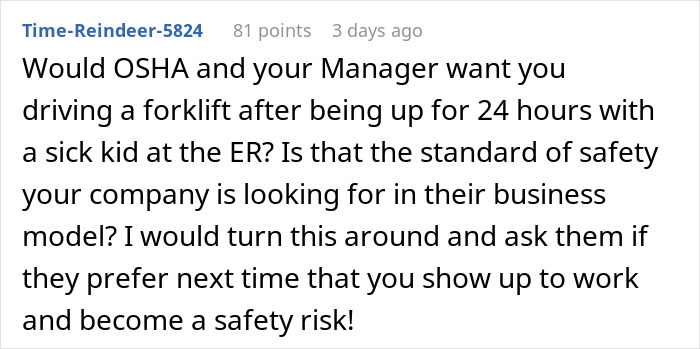 Time-Reindeer-5824 81 points 3 days ago

Would OSHA and your Manager want you driving a forklift after being up for 24 hours with a sick kid at the ER? Is that the standard of safety your company is looking for in their business model? I would turn this around and ask them if they prefer next time that you show up to work and become a safety risk!